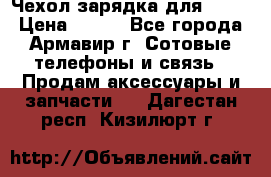 Чехол зарядка для
Цена Все города Армавир г Сотовые телефоны и связь Продам аксессуары и запчасти Дагестан респ Кизилюрт г

http://Объявлений.сайт